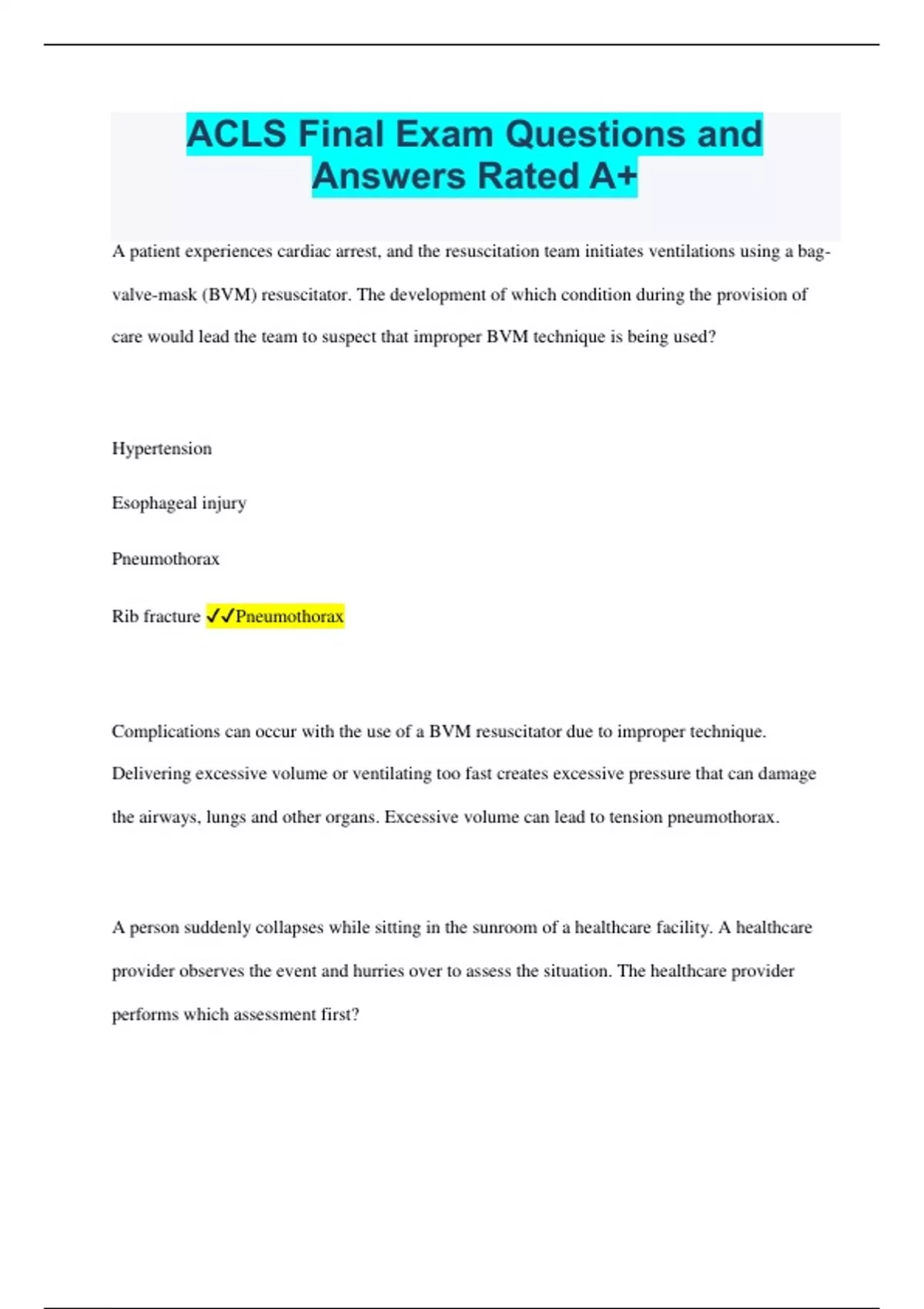 ACLS Final Exam Questions and Answers Rated A+

A patient experiences cardiac arrest, and the resuscitation team initiates ventilations using a bag-valve-mask (BVM) resuscitator. The development of which condition during the provision of care would lead the team to suspect that improper BVM technique is being used?

Hypertension

Esophageal injury

Pneumothorax

Rib fracture ✓✓Pneumothorax

Complications can occur with the use of a BVM resuscitator due to improper technique. Delivering excessive volume or ventilating too fast creates excessive pressure that can damage the airways, lungs and other organs. Excessive volume can lead to tension pneumothorax.

A person suddenly collapses while sitting in the sunroom of a healthcare facility. A healthcare provider observes the event and hurries over to assess the situation. The healthcare provider performs which assessment first?